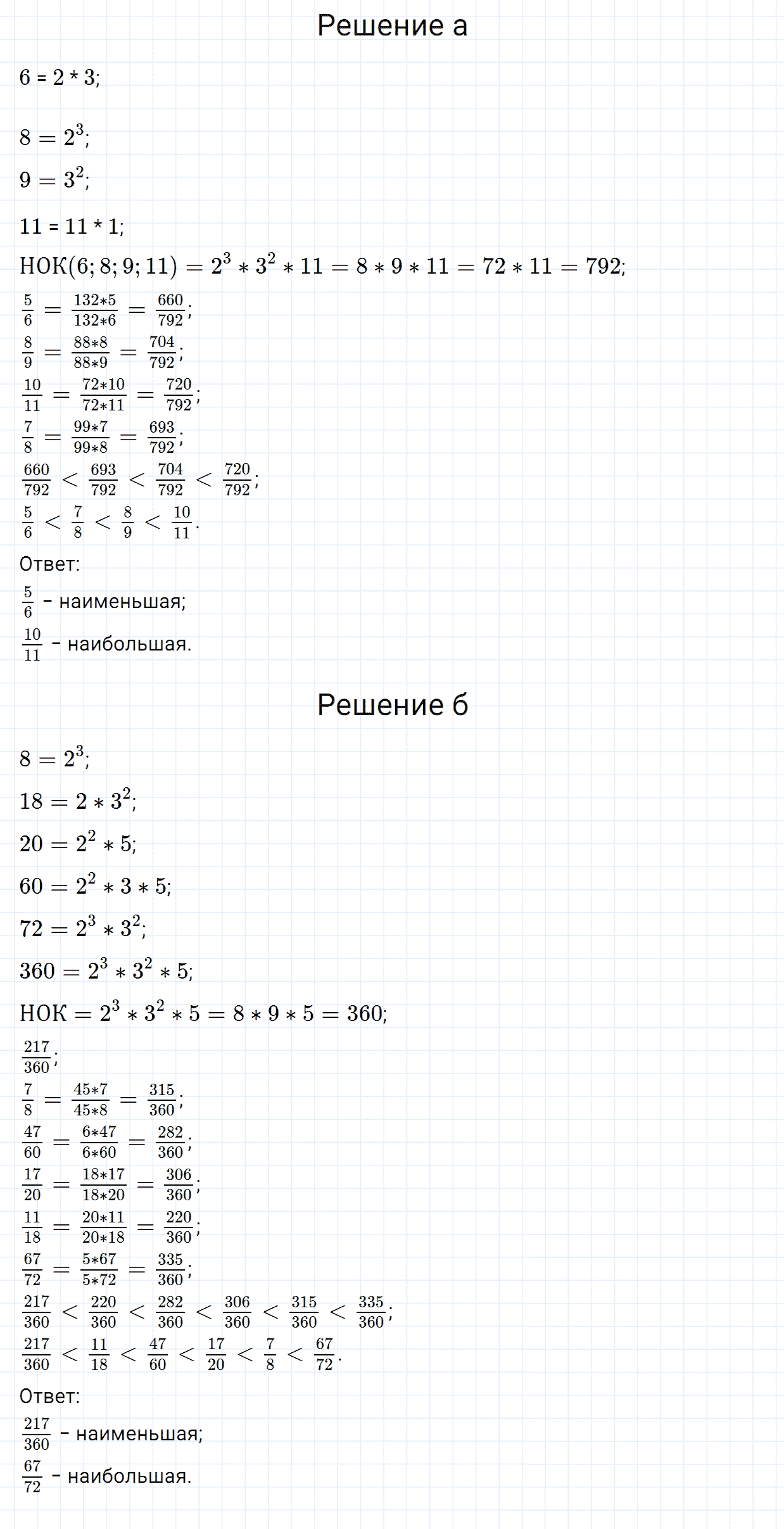 Решение а

6 = 2 * 3;

$8 = 2^3$;

$9 = 3^2$;

11 = 11 * 1;

$НОК(6; 8; 9; 11) = 2^3 * 3^2 * 11 = 8 * 9 * 11 = 72 * 11 = 792$;

$\frac{5}{6} = \frac{132*5}{132*6} = \frac{660}{792}$;

$\frac{8}{9} = \frac{88*8}{88*9} = \frac{704}{792}$;

$\frac{10}{11} = \frac{72*10}{72*11} = \frac{720}{792}$;

$\frac{7}{8} = \frac{99*7}{99*8} = \frac{693}{792}$;

$\frac{660}{792} < \frac{693}{792} < \frac{704}{792} < \frac{720}{792}$;

$\frac{5}{6} < \frac{7}{8} < \frac{8}{9} < \frac{10}{11}$.

Ответ:

$\frac{5}{6}$ - наименьшая;

$\frac{10}{11}$ - наибольшая.

Решение б

$8 = 2^3$;

$18 = 2 * 3^2$;

$20 = 2^2 * 5$;

$60 = 2^2 * 3 * 5$;

$72 = 2^3 * 3^2$;

$360 = 2^3 * 3^2 * 5$;

$НОК = 2^3 * 3^2 * 5 = 8 * 9 * 5 = 360$;

$\frac{217}{360}$;

$\frac{7}{8} = \frac{45*7}{45*8} = \frac{315}{360}$;

$\frac{47}{60} = \frac{6*47}{6*60} = \frac{282}{360}$;

$\frac{17}{20} = \frac{18*17}{18*20} = \frac{306}{360}$;

$\frac{11}{18} = \frac{20*11}{20*18} = \frac{220}{360}$;

$\frac{67}{72} = \frac{5*67}{5*72} = \frac{335}{360}$;

$\frac{217}{360} < \frac{220}{360} < \frac{282}{360} < \frac{306}{360} < \frac{315}{360} < \frac{335}{360}$;

$\frac{217}{360} < \frac{11}{18} < \frac{47}{60} < \frac{17}{20} < \frac{7}{8} < \frac{67}{72}$.

Ответ:

$\frac{217}{360}$ - наименьшая;

$\frac{67}{72}$ - наибольшая.